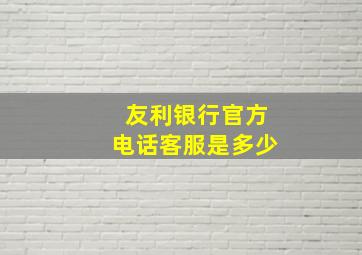 友利银行官方
电话客服是多少